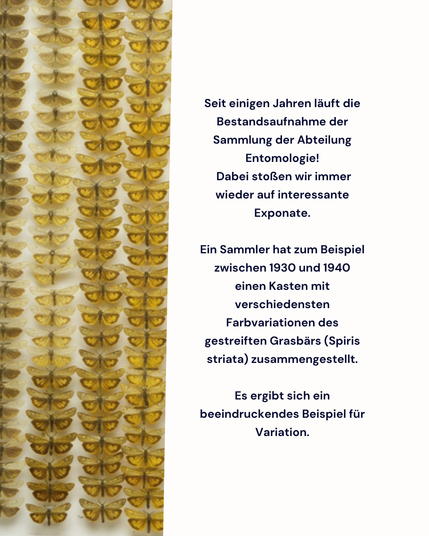 Seit einigen Jahren läuft die Bestandsaufnahme der Sammlung der Abteilung Entomologie!
Dabei stoßen wir immer wieder auf interessante Exponate.

Ein Sammler hat zum Beispiel zwischen 1930 und 1940 einen Kasten mit verschiedensten Farbvariationen des gestreiften Grasbärs (Spiris striata) zusammengestellt.

Es ergibt sich ein beeindruckendes Beispiel für Variation.